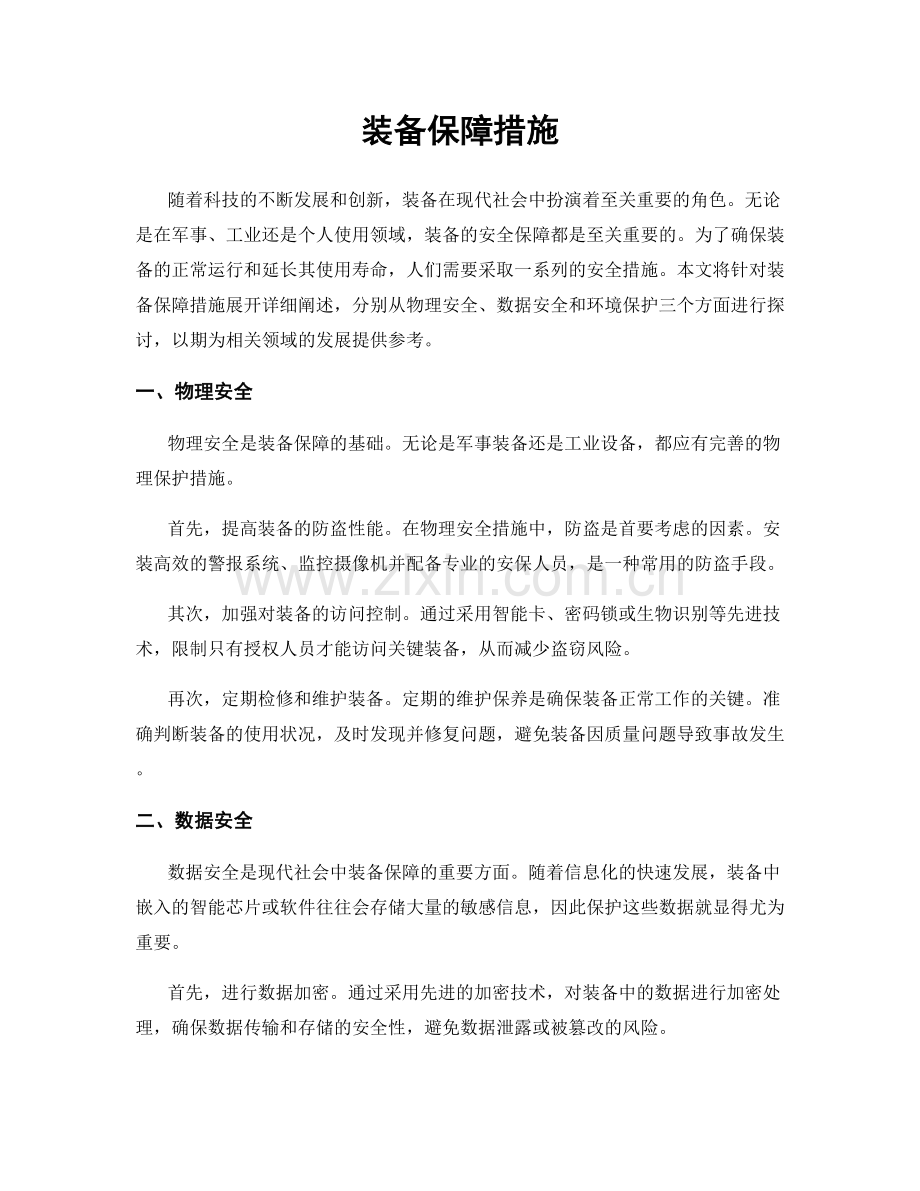 装备保障措施

随着科技的不断发展和创新，装备在现代社会中扮演着至关重要的角色。无论是在军事、工业还是个人使用领域，装备的安全保障都是至关重要的。为了确保装备的正常运行和延长其使用寿命，人们需要采取一系列的安全措施。本文将针对装备保障措施展开详细阐述，分别从物理安全、数据安全和环境保护三个方面进行探讨，以期为相关领域的发展提供参考。

一、物理安全

物理安全是装备保障的基础。无论是军事装备还是工业设备，都应有完善的物理保护措施。

首先，提高装备的防盗性能。在物理安全措施中，防盗是首要考虑的因素。安装高效的警报系统、监控摄像机并配备专业的安保人员，是一种常用的防盗手段。

其次，加强对装备的访问控制。通过采用智能卡、密码锁或生物识别等先进技术，限制只有授权人员才能访问关键装备，从而减少盗窃风险。

再次，定期检修和维护装备。定期的维护保养是确保装备正常工作的关键。准确判断装备的使用状况，及时发现并修复问题，避免装备因质量问题导致事故发生。

二、数据安全

数据安全是现代社会中装备保障的重要方面。随着信息化的快速发展，装备中嵌入的智能芯片或软件往往会存储大量的敏感信息，因此保护这些数据就显得尤为重要。

首先，进行数据加密。通过采用先进的加密技术，对装备中的数据进行加密处理，确保数据传输和存储的安全性，避免数据泄露或被篡改的风险。

www.zixin.com.cn